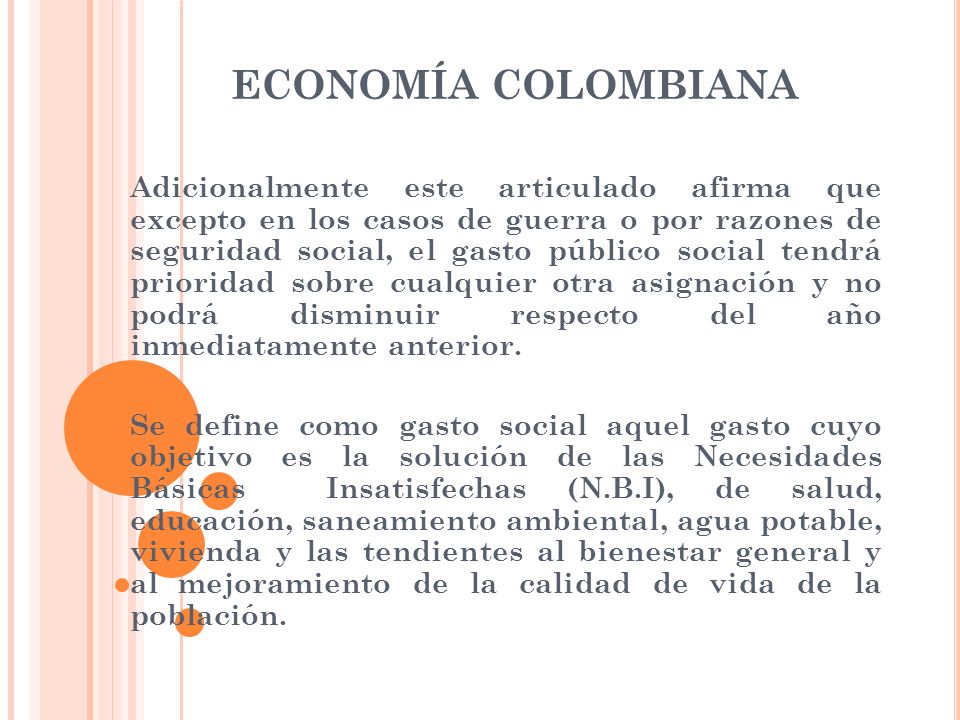 ECONOMÍA COLOMBIANA

Adicionalmente este articulado afirma que excepto en los casos de guerra o por razones de seguridad social, el gasto público social tendrá prioridad sobre cualquier otra asignación y no podrá disminuir respecto del año inmediatamente anterior.

Se define como gasto social aquel gasto cuyo objetivo es la solución de las Necesidades Básicas Insatisfechas (N.B.I), de salud, educación, saneamiento ambiental, agua potable, vivienda y las tendientes al bienestar general y al mejoramiento de la calidad de vida de la población.